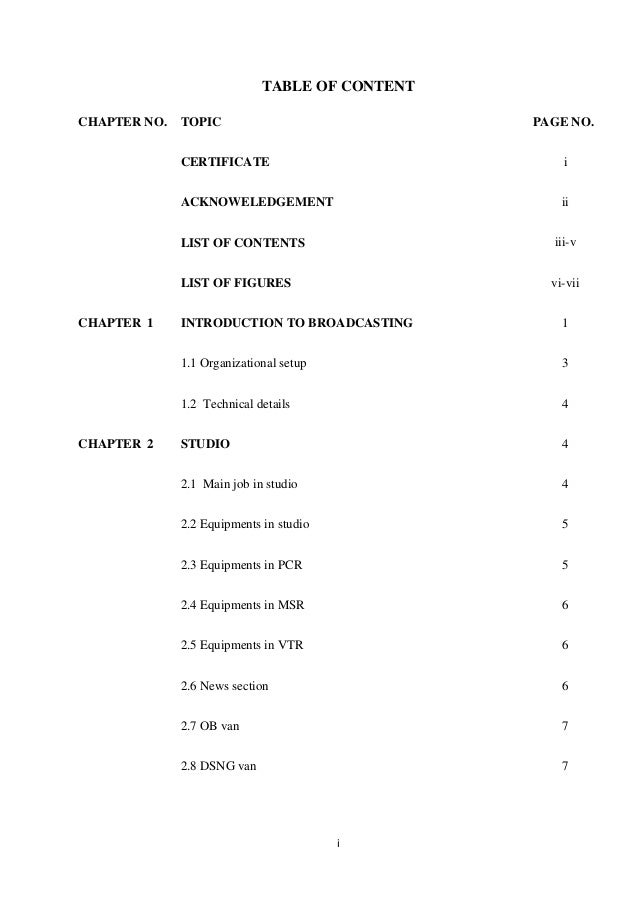 TABLE OF CONTENT

CHAPTER NO. TOPIC PAGE NO.

CERTIFICATE i

ACKNOWELEDGEMENT ii

LIST OF CONTENTS iii-v

LIST OF FIGURES vi-vii

CHAPTER 1 INTRODUCTION TO BROADCASTING 1

1.1 Organizational setup 3

1.2 Technical details 4

CHAPTER 2 STUDIO 4

2.1 Main job in studio 4

2.2 Equipments in studio 5

2.3 Equipments in PCR 5

2.4 Equipments in MSR 6

2.5 Equipments in VTR 6

2.6 News section 6

2.7 OB van 7

2.8 DSNG van 7

i